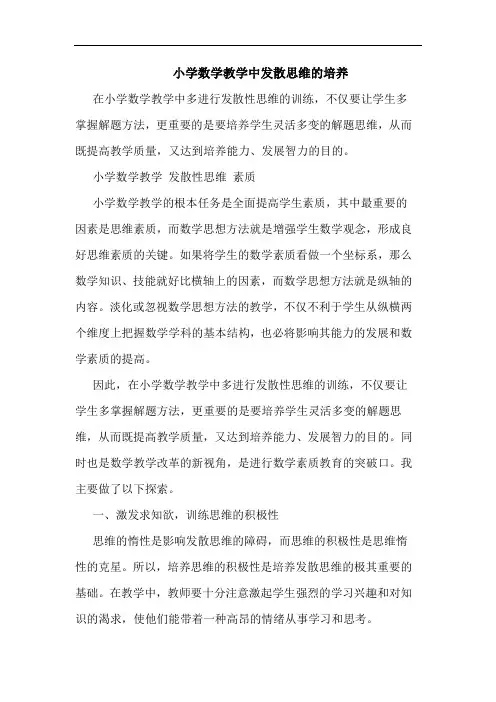 小学数学教学中发散思维的培养

在小学数学教学中多进行发散性思维的训练，不仅要让学生多掌握解题方法，更重要的是要培养学生灵活多变的解题思维，从而既提高教学质量，又达到培养能力、发展智力的目的。

小学数学教学 发散性思维 素质

小学数学教学的根本任务是全面提高学生素质，其中最重要的因素是思维素质，而数学思想方法就是增强学生数学观念，形成良好思维素质的关键。如果将学生的数学素质看做一个坐标系，那么数学知识、技能就好比横轴上的因素，而数学思想方法就是纵轴的内容。淡化或忽视数学思想方法的教学，不仅不利于学生从纵横两个维度上把握数学学科的基本结构，也必将影响其能力的发展和数学素质的提高。

因此，在小学数学教学中多进行发散性思维的训练，不仅要让学生多掌握解题方法，更重要的是要培养学生灵活多变的解题思维，从而既提高教学质量，又达到培养能力、发展智力的目的。同时也是数学教学改革的新视角，是进行数学素质教育的突破口。我主要做了以下探索。

一、激发求知欲，训练思维的积极性

思维的惰性是影响发散思维的障碍，而思维的积极性是思维惰性的克星。所以，培养思维的积极性是培养发散思维的极其重要的基础。在教学中，教师要十分注意激起学生强烈的学习兴趣和对知识的渴求，使他们能带着一种高昂的情绪从事学习和思考。